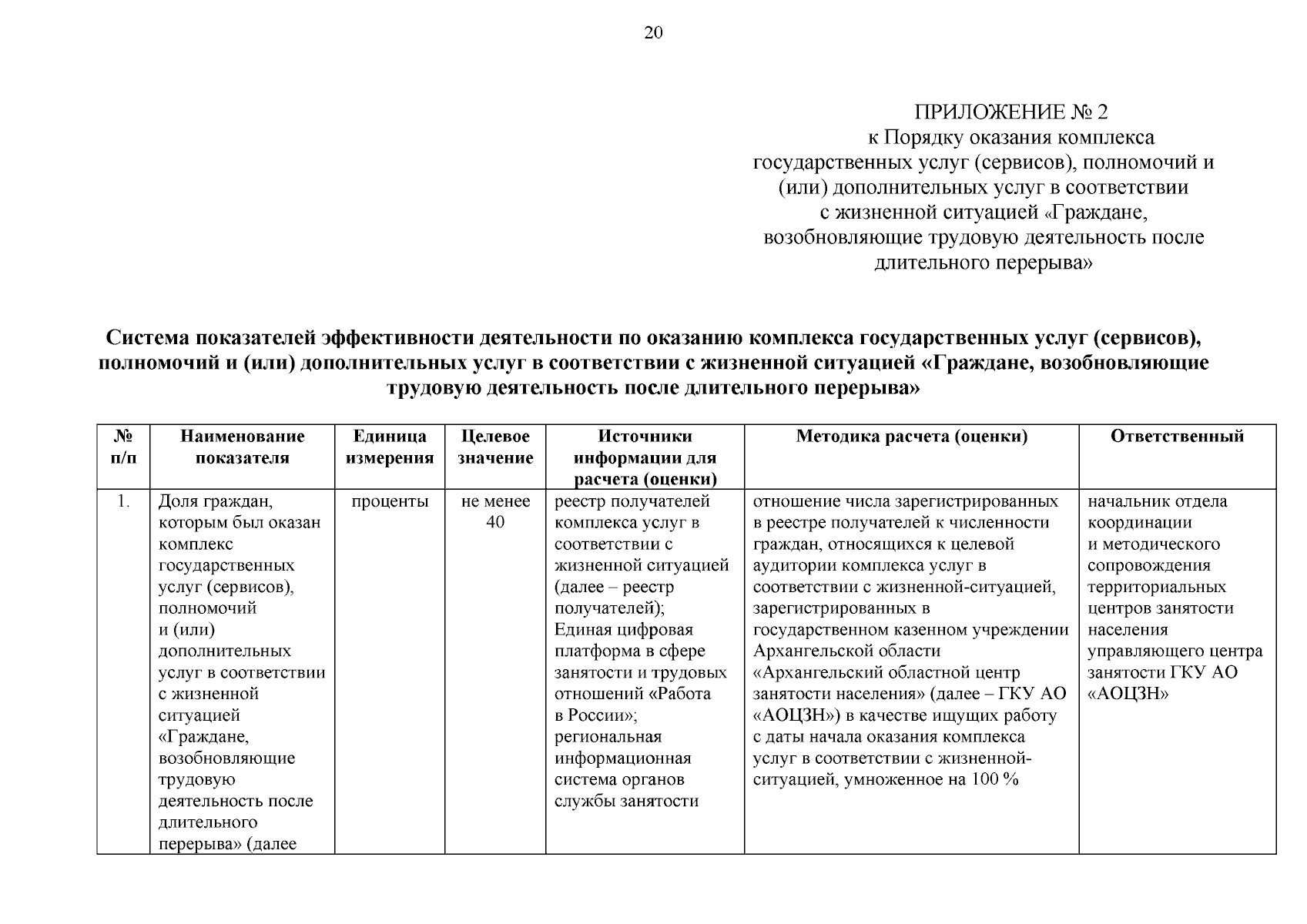 20

ПРИЛОЖЕНИЕ № 2
к Порядку оказания комплекса государственных услуг (сервисов), полномочий и (или) дополнительных услуг в соответствии с жизненной ситуацией «Граждане, возобновляющие трудовую деятельность после длительного перерыва»

Система показателей эффективности деятельности по оказанию комплекса государственных услуг (сервисов), полномочий и (или) дополнительных услуг в соответствии с жизненной ситуацией «Граждане, возобновляющие трудовую деятельность после длительного перерыва»

| № п/п | Наименование показателя | Единица измерения | Целевое значение | Источники информации для расчета (оценки) | Методика расчета (оценки) | Ответственный |
|---|---|---|---|---|---|---|
| 1. | Доля граждан, которым был оказан комплекс государственных услуг (сервисов), полномочий и (или) дополнительных услуг в соответствии с жизненной ситуацией «Граждане, возобновляющие трудовую деятельность после длительного перерыва» (далее | проценты | не менее 40 | реестр получателей комплекса услуг в соответствии с жизненной ситуацией (далее – реестр получателей); Единая цифровая платформа в сфере занятости и трудовых отношений «Работа в России»; региональная информационная система органов службы занятости | отношение числа зарегистрированных в реестре получателей к численности граждан, относящихся к целевой аудитории комплекса услуг в соответствии с жизненной-ситуацией, зарегистрированных в государственном казенном учреждении Архангельской области «Архангельский областной центр занятости населения» (далее – ГКУ АО «АОЦЗН») в качестве ищущих работу с даты начала оказания комплекса услуг в соответствии с жизненной-ситуацией, умноженное на 100 % | начальник отдела координации и методического сопровождения территориальных центров занятости населения управляющего центра занятости ГКУ АО «АОЦЗН» |